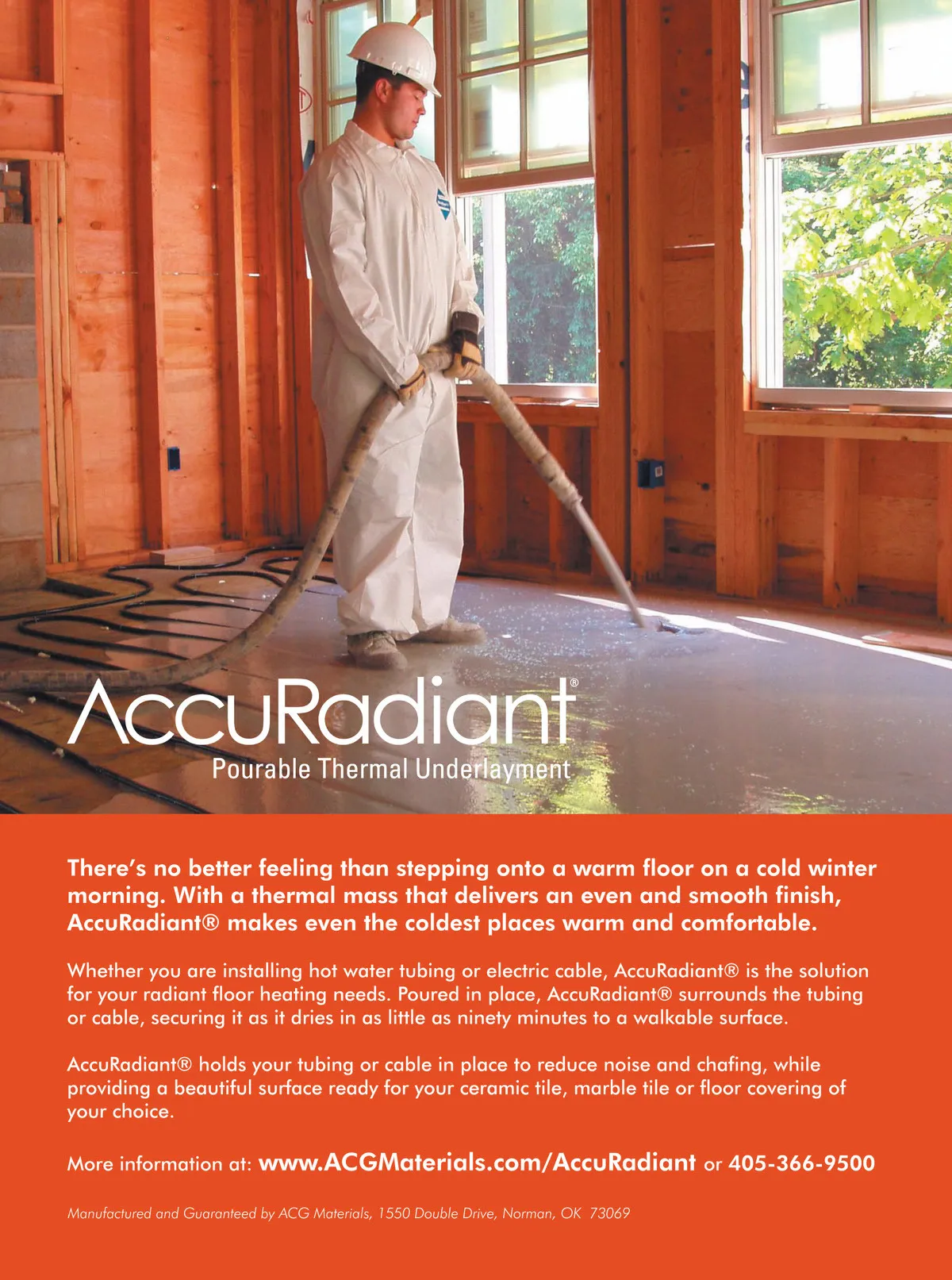 AccuRadiant®
Pourable Thermal Underlayment

There's no better feeling than stepping onto a warm floor on a cold winter morning. With a thermal mass that delivers an even and smooth finish, AccuRadiant® makes even the coldest places warm and comfortable.

Whether you are installing hot water tubing or electric cable, AccuRadiant® is the solution for your radiant floor heating needs. Poured in place, AccuRadiant® surrounds the tubing or cable, securing it as it dries in as little as ninety minutes to a walkable surface.

AccuRadiant® holds your tubing or cable in place to reduce noise and chafing, while providing a beautiful surface ready for your ceramic tile, marble tile or floor covering of your choice.

More information at: www.ACGMaterials.com/AccuRadiant or 405-366-9500

Manufactured and Guaranteed by ACG Materials, 1550 Double Drive, Norman, OK 73069